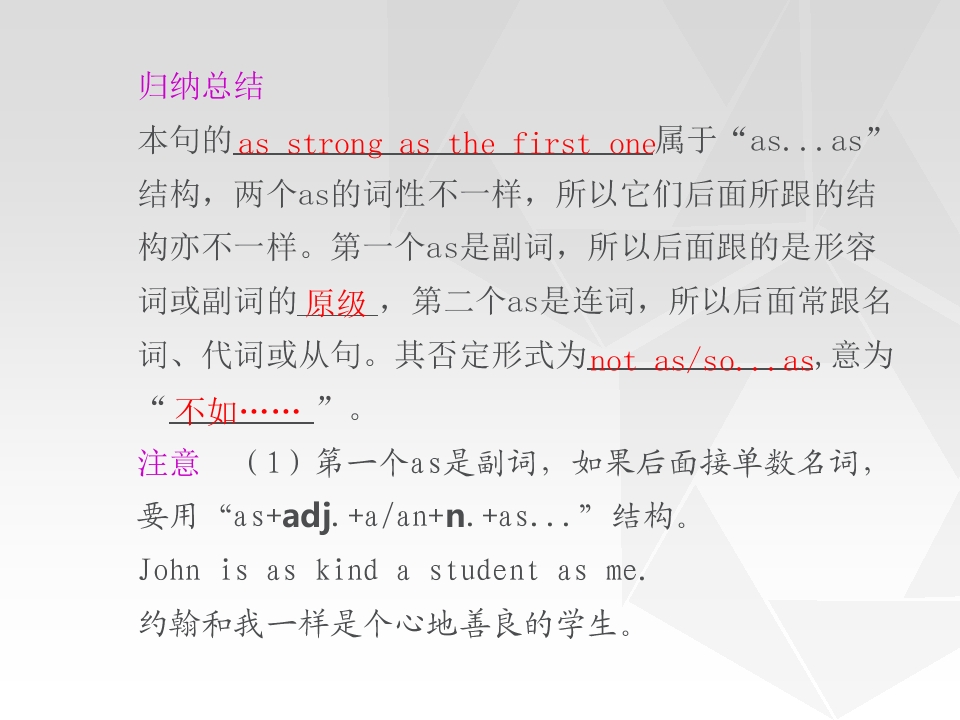 归纳总结

本句的as strong as the first one属于“as...as”结构，两个as的词性不一样，所以它们后面所跟的结构亦不一样。第一个as是副词，所以后面跟的是形容词或副词的原级，第二个as是连词，所以后面常跟名词、代词或从句。其否定形式为not as/so...as,意为“不如……”。

注意 （1）第一个as是副词，如果后面接单数名词，要用“as+adj.+a/an+n.+as...”结构。

John is as kind a student as me.

约翰和我一样是个心地善良的学生。